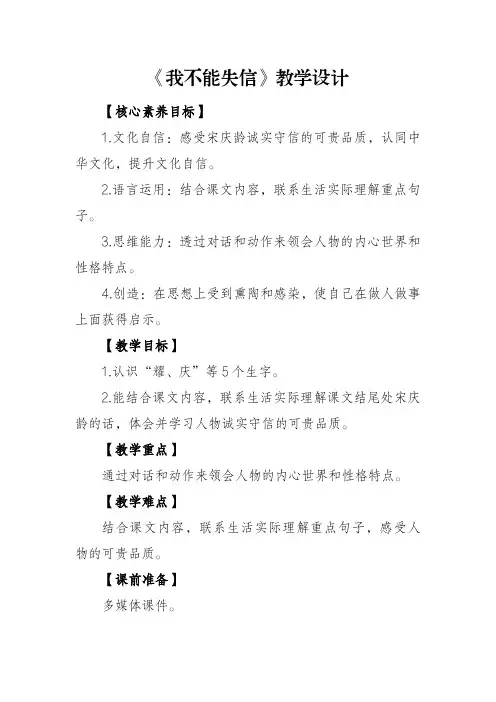 《我不能失信》教学设计

【核心素养目标】

1.文化自信：感受宋庆龄诚实守信的可贵品质，认同中华文化，提升文化自信。

2.语言运用：结合课文内容，联系生活实际理解重点句子。

3.思维能力：透过对话和动作来领会人物的内心世界和性格特点。

4.创造：在思想上受到熏陶和感染，使自己在做人做事上面获得启示。

【教学目标】

1.认识“耀、庆”等5个生字。

2.能结合课文内容，联系生活实际理解课文结尾处宋庆龄的话，体会并学习人物诚实守信的可贵品质。

【教学重点】

通过对话和动作来领会人物的内心世界和性格特点。

【教学难点】

结合课文内容，联系生活实际理解重点句子，感受人物的可贵品质。

【课前准备】

多媒体课件。